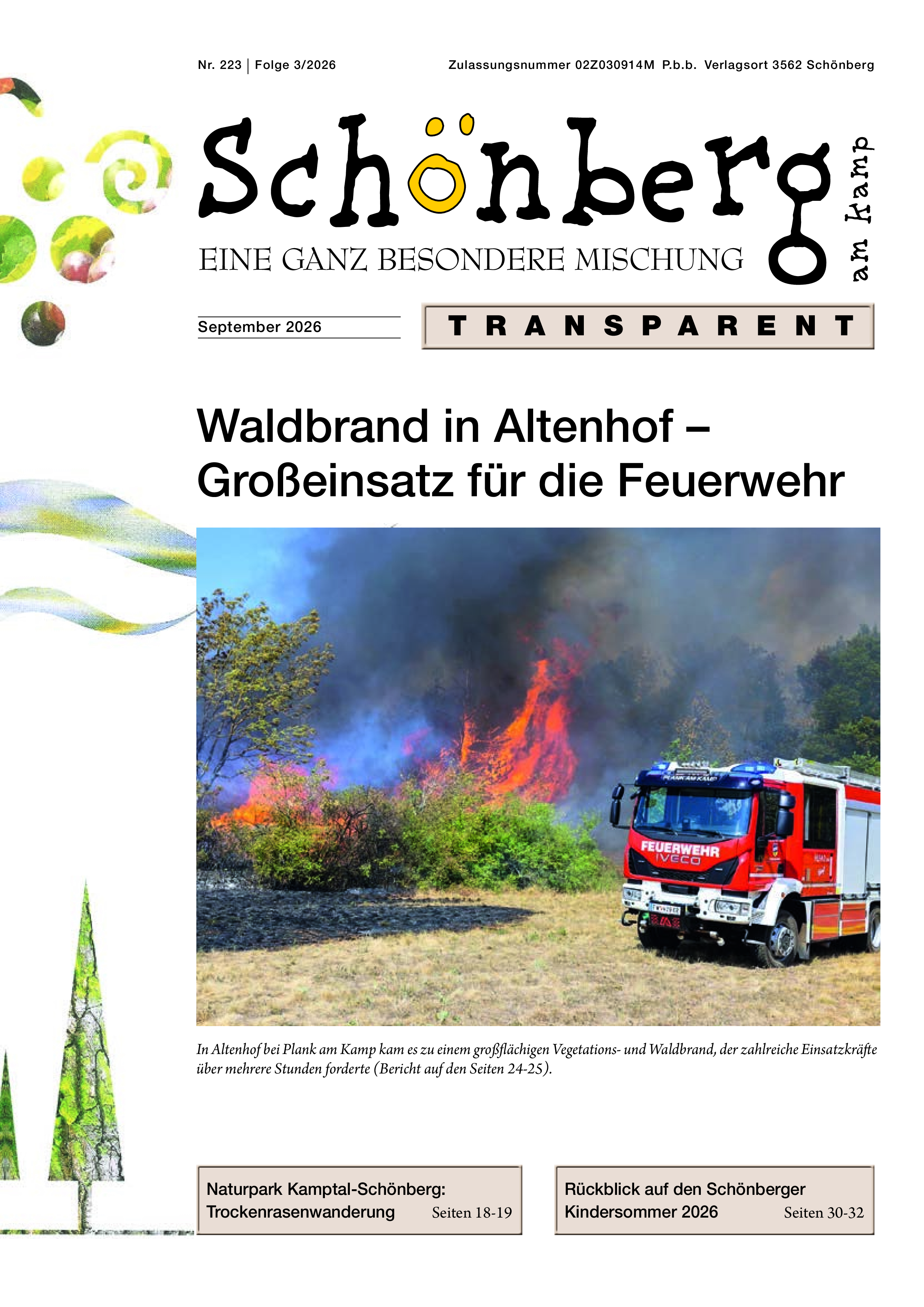 Nr. 223 | Folge 3/2026

Zulassungsnummer 02Z030914M P.b.b. Verlagsort 3562 Schönberg

Schönberg am Kamp

EINE GANZ BESONDERE MISCHUNG

September 2026

TRANSPARENT

Waldbrand in Altenhof – Großeinsatz für die Feuerwehr

PLANK AM KAMP

FEUERWEHR
IVECO

In Altenhof bei Plank am Kamp kam es zu einem großflächigen Vegetations- und Waldbrand, der zahlreiche Einsatzkräfte über mehrere Stunden forderte (Bericht auf den Seiten 24-25).

Naturpark Kamptal-Schönberg: Trockenrasenwanderung Seiten 18-19

Rückblick auf den Schönberger Kindersommer 2026 Seiten 30-32